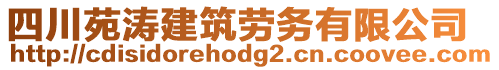 四川苑涛建筑劳务有限公司
http://cdisidorehodg2.cn.coovee.com